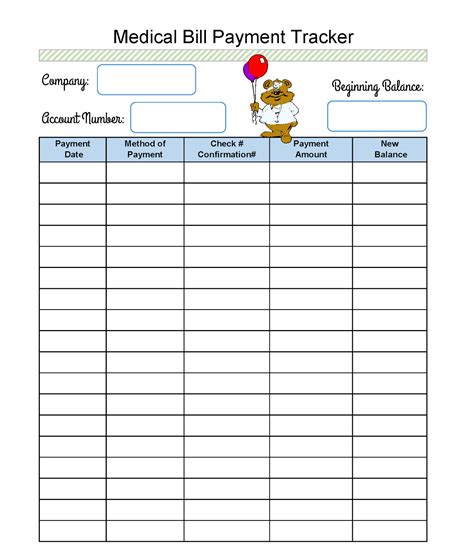 Medical Bill Payment Tracker

Company:

Account Number:

Beginning Balance:

| Payment Date | Method of Payment | Check # Confirmation# | Payment Amount | New Balance |
|---|---|---|---|---|
| | | | | |
| | | | | |
| | | | | |
| | | | | |
| | | | | |
| | | | | |
| | | | | |
| | | | | |
| | | | | |
| | | | | |
| | | | | |
| | | | | |
| | | | | |
| | | | | |
| | | | | |
| | | | | |
| | | | | |
| | | | | |